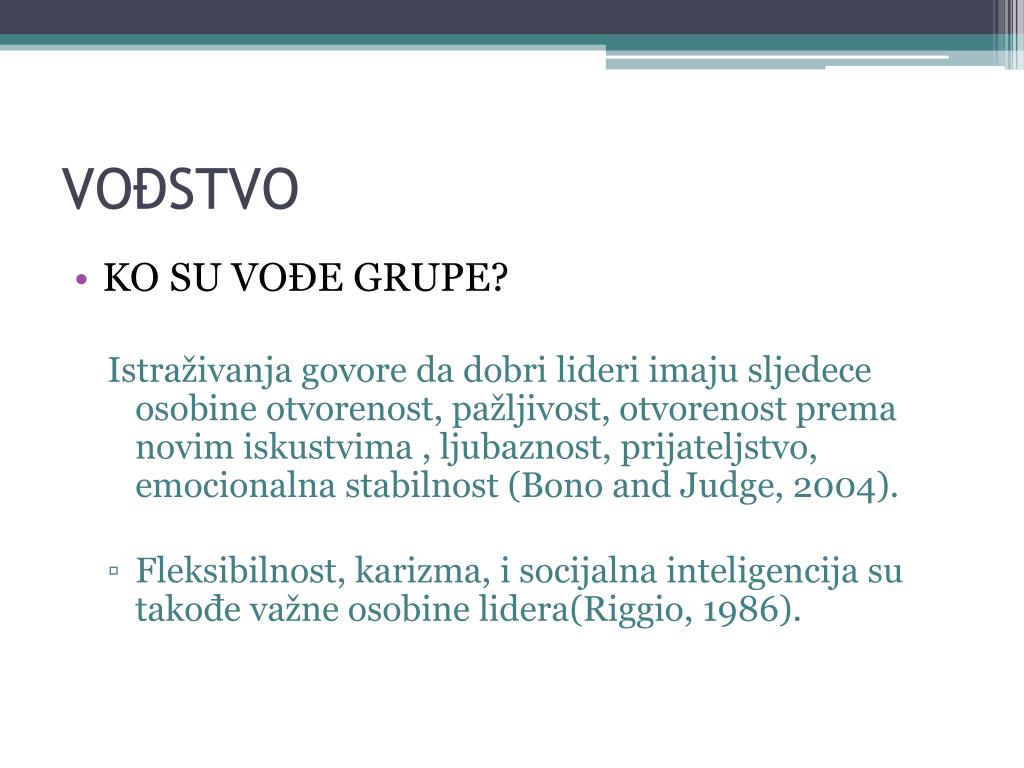 VOĐSTVO

• KO SU VOĐE GRUPE?

Istraživanja govore da dobri lideri imaju sljedece osobine otvorenost, pažljivost, otvorenost prema novim iskustvima , ljubaznost, prijateljstvo, emocionalna stabilnost (Bono and Judge, 2004).

▫ Fleksibilnost, karizma, i socijalna inteligencija su takođe važne osobine lidera(Riggio, 1986).